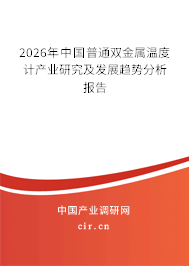 2026年中国普通双金属温度计产业研究及发展趋势分析报告

中国产业调研网

cir.cn